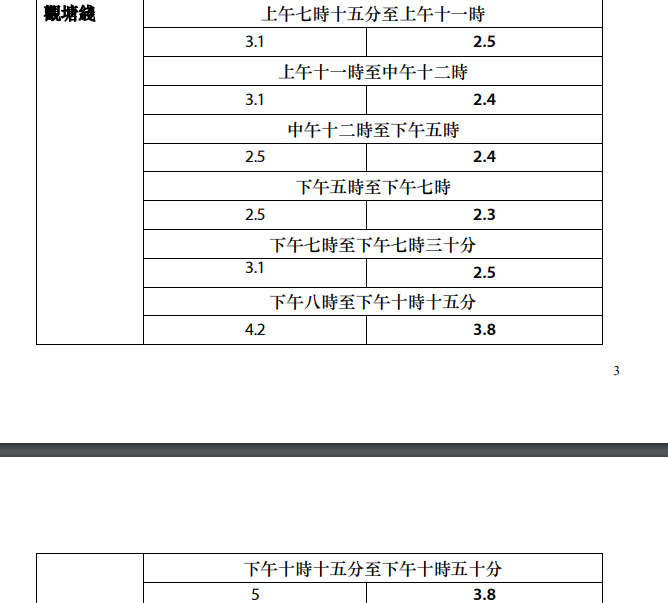 | 觀塘綫 | 上午七時十五分至上午十一時 | |
|---|---|---|
| | 3.1 | **2.5** |
| | 上午十一時至中午十二時 | |
| | 3.1 | **2.4** |
| | 中午十二時至下午五時 | |
| | 2.5 | **2.4** |
| | 下午五時至下午七時 | |
| | 2.5 | **2.3** |
| | 下午七時至下午七時三十分 | |
| | 3.1 | **2.5** |
| | 下午八時至下午十時十五分 | |
| | 4.2 | **3.8** |

3

| | 下午十時十五分至下午十時五十分 | |
|---|---|---|
| | 5 | **3.8** |